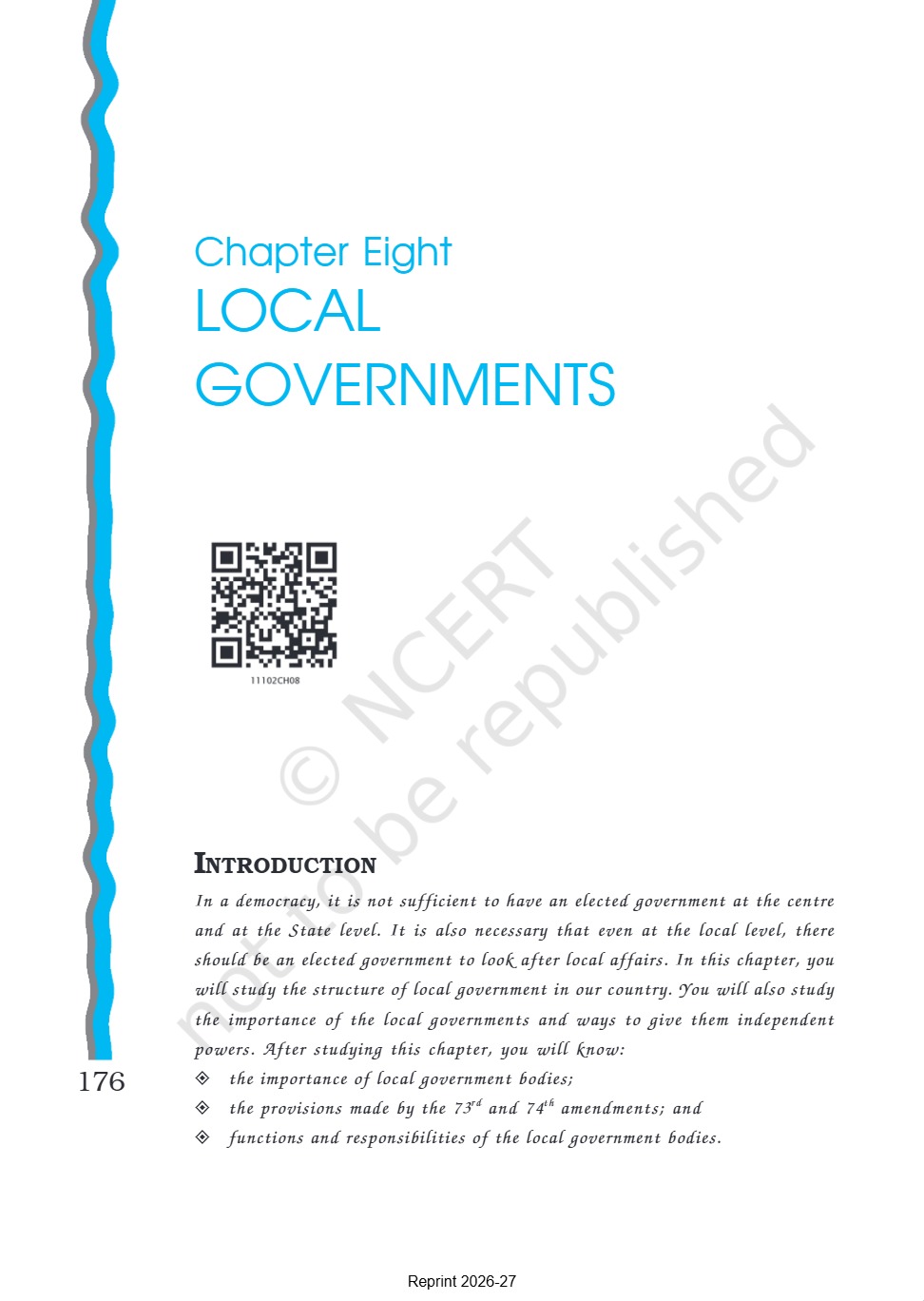 Chapter Eight
LOCAL GOVERNMENTS

11102CH08

INTRODUCTION

In a democracy, it is not sufficient to have an elected government at the centre and at the State level. It is also necessary that even at the local level, there should be an elected government to look after local affairs. In this chapter, you will study the structure of local government in our country. You will also study the importance of the local governments and ways to give them independent powers. After studying this chapter, you will know:

◈ the importance of local government bodies;
◈ the provisions made by the 73rd and 74th amendments; and
◈ functions and responsibilities of the local government bodies.

176

Reprint 2026-27

© NCERT not to be republished